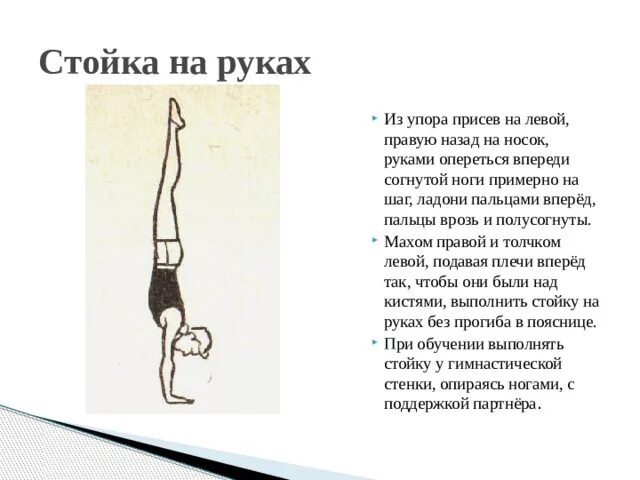 Стойка на руках

Из упора присев на левой, правую назад на носок, руками опереться впереди согнутой ноги примерно на шаг, ладони пальцами вперёд, пальцы врозь и полусогнуты.

Махом правой и толчком левой, подавая плечи вперёд так, чтобы они были над кистями, выполнить стойку на руках без прогиба в пояснице.

При обучении выполнять стойку у гимнастической стенки, опираясь ногами, с поддержкой партнёра.